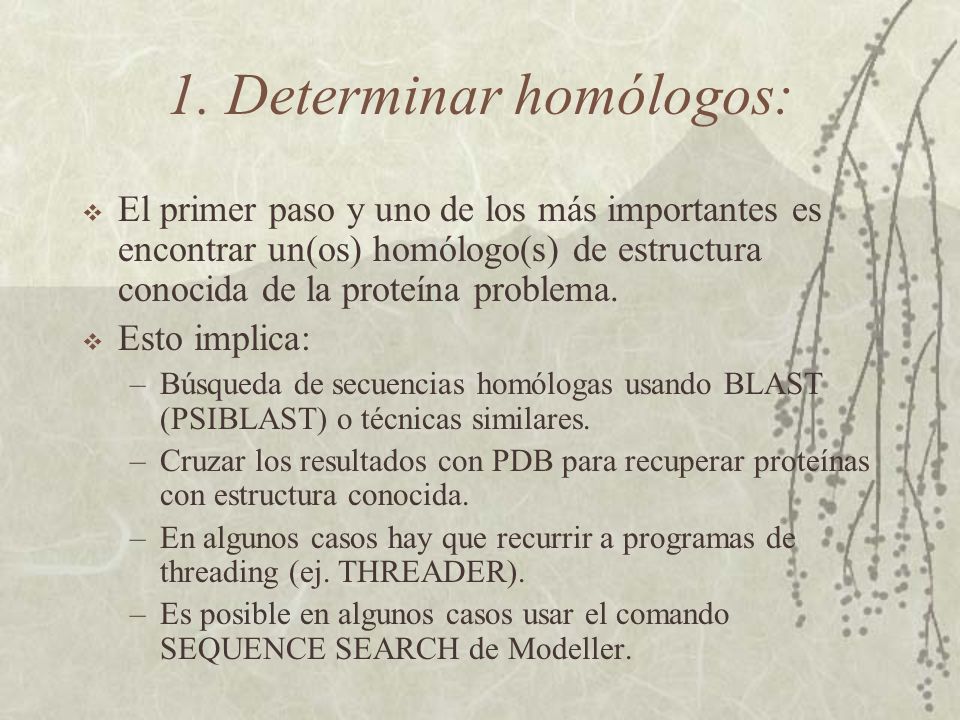 1. Determinar homólogos:

❖ El primer paso y uno de los más importantes es encontrar un(os) homólogo(s) de estructura conocida de la proteína problema.

❖ Esto implica:
– Búsqueda de secuencias homólogas usando BLAST (PSIBLAST) o técnicas similares.
– Cruzar los resultados con PDB para recuperar proteínas con estructura conocida.
– En algunos casos hay que recurrir a programas de threading (ej. THREADER).
– Es posible en algunos casos usar el comando SEQUENCE SEARCH de Modeller.